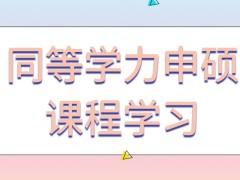 同等学力申硕
课程学习